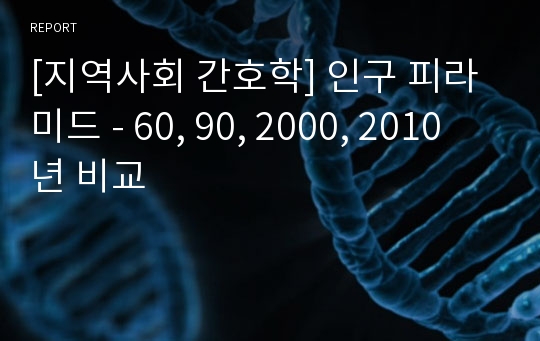 REPORT

[지역사회 간호학] 인구 피라미드 - 60, 90, 2000, 2010년 비교